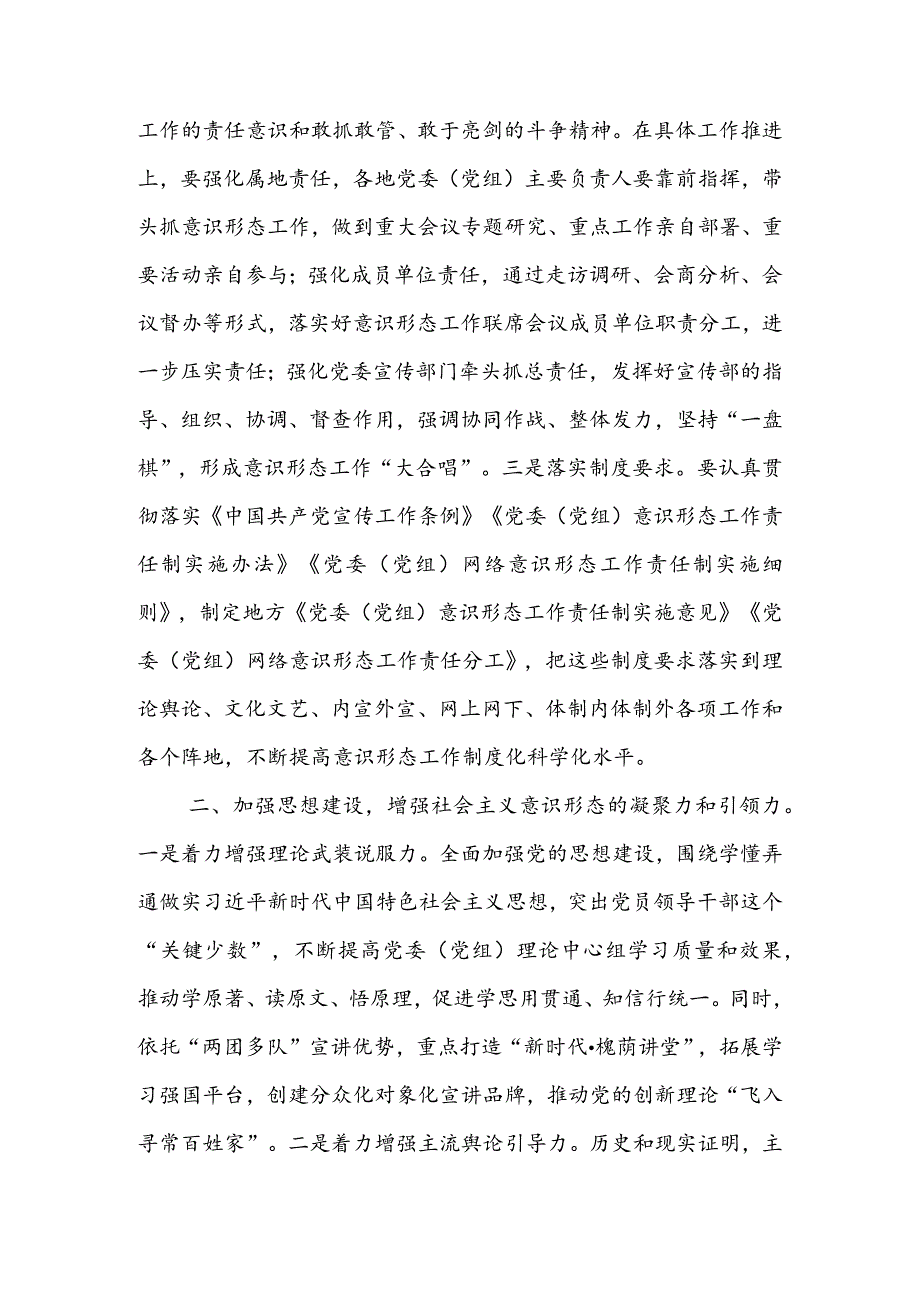 工作的责任意识和敢抓敢管、敢于亮剑的斗争精神。在具体工作推进上，要强化属地责任，各地党委（党组）主要负责人要靠前指挥，带头抓意识形态工作，做到重大会议专题研究、重点工作亲自部署、重要活动亲自参与；强化成员单位责任，通过走访调研、会商分析、会议督办等形式，落实好意识形态工作联席会议成员单位职责分工，进一步压实责任；强化党委宣传部门牵头抓总责任，发挥好宣传部的指导、组织、协调、督查作用，强调协同作战、整体发力，坚持“一盘棋”，形成意识形态工作“大合唱”。三是落实制度要求。要认真贯彻落实《中国共产党宣传工作条例》《党委（党组）意识形态工作责任制实施办法》《党委（党组）网络意识形态工作责任制实施细则》，制定地方《党委（党组）意识形态工作责任制实施意见》《党委（党组）网络意识形态工作责任分工》，把这些制度要求落实到理论舆论、文化文艺、内宣外宣、网上网下、体制内体制外各项工作和各个阵地，不断提高意识形态工作制度化科学化水平。

二、加强思想建设，增强社会主义意识形态的凝聚力和引领力。一是着力增强理论武装说服力。全面加强党的思想建设，围绕学懂弄通做实习近平新时代中国特色社会主义思想，突出党员领导干部这个“关键少数”，不断提高党委（党组）理论中心组学习质量和效果，推动学原著、读原文、悟原理，促进学思用贯通、知信行统一。同时，依托“两团多队”宣讲优势，重点打造“新时代•槐荫讲堂”，拓展学习强国平台，创建分众化对象化宣讲品牌，推动党的创新理论“飞入寻常百姓家”。二是着力增强主流舆论引导力。历史和现实证明，主